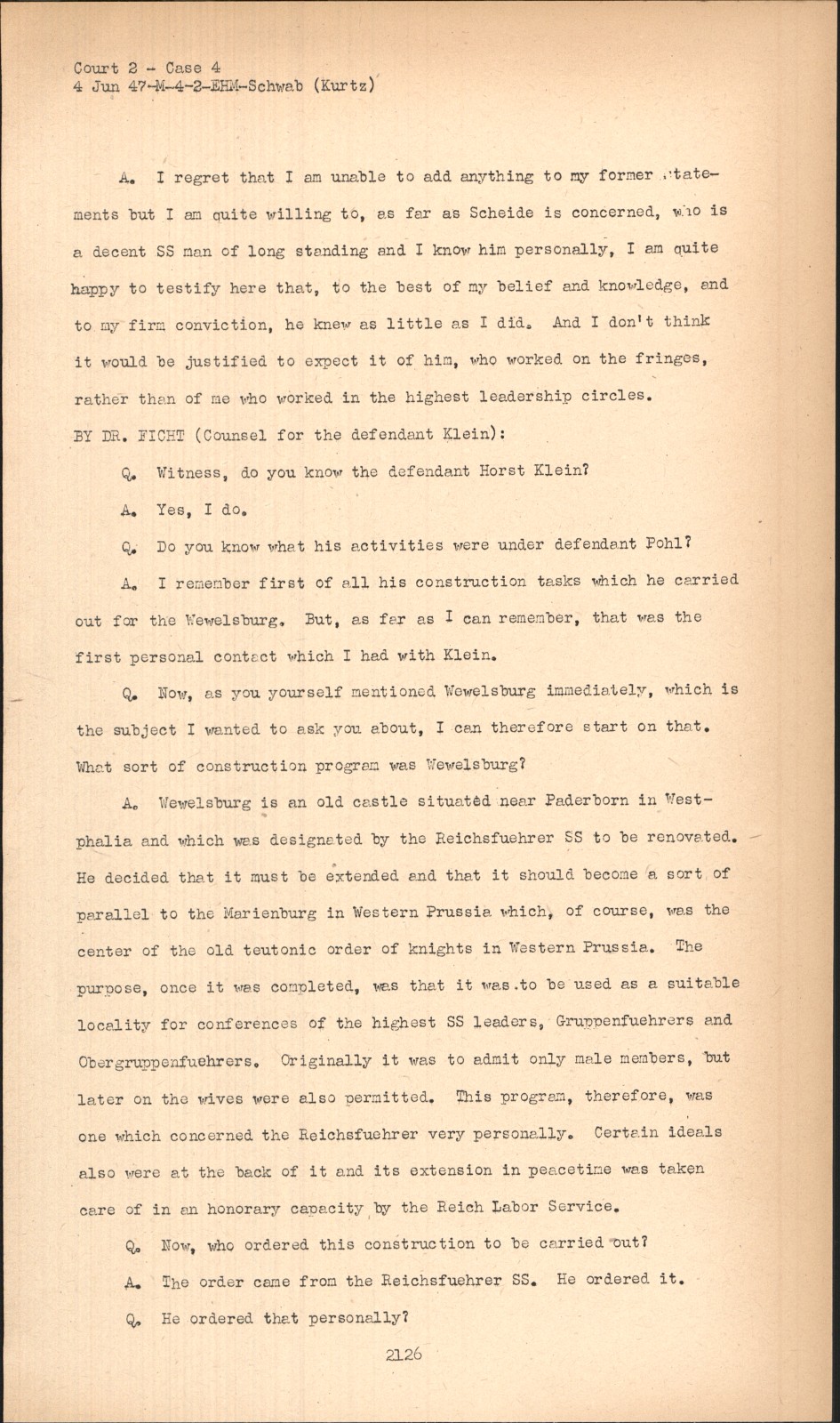 Court 2 - Case 4
4 Jun 47-M-4-2-EHM-Schwab (Kurtz)

A. I regret that I am unable to add anything to my former statements but I am quite willing to, as far as Scheide is concerned, who is a decent SS man of long standing and I know him personally, I am quite happy to testify here that, to the best of my belief and knowledge, and to my firm conviction, he knew as little as I did. And I don't think it would be justified to expect it of him, who worked on the fringes, rather than of me who worked in the highest leadership circles.

BY DR. FICHT (Counsel for the defendant Klein):

Q. Witness, do you know the defendant Horst Klein?

A. Yes, I do.

Q. Do you know what his activities were under defendant Pohl?

A. I remember first of all his construction tasks which he carried out for the Wewelsburg. But, as far as I can remember, that was the first personal contact which I had with Klein.

Q. Now, as you yourself mentioned Wewelsburg immediately, which is the subject I wanted to ask you about, I can therefore start on that. What sort of construction program was Wewelsburg?

A. Wewelsburg is an old castle situated near Paderborn in Westphalia and which was designated by the Reichsfuehrer SS to be renovated. He decided that it must be extended and that it should become a sort of parallel to the Marienburg in Western Prussia which, of course, was the center of the old teutonic order of knights in Western Prussia. The purpose, once it was completed, was that it was to be used as a suitable locality for conferences of the highest SS leaders, Gruppenfuehrers and Obergruppenfuehrers. Originally it was to admit only male members, but later on the wives were also permitted. This program, therefore, was one which concerned the Reichsfuehrer very personally. Certain ideals also were at the back of it and its extension in peacetime was taken care of in an honorary capacity by the Reich Labor Service.

Q. Now, who ordered this construction to be carried out?

A. The order came from the Reichsfuehrer SS. He ordered it.

Q. He ordered that personally?

2126